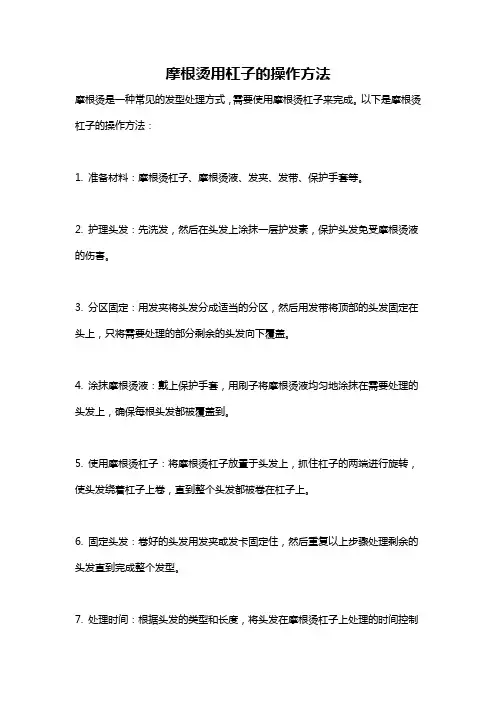 摩根烫用杠子的操作方法

摩根烫是一种常见的发型处理方式，需要使用摩根烫杠子来完成。以下是摩根烫杠子的操作方法：

1. 准备材料：摩根烫杠子、摩根烫液、发夹、发带、保护手套等。

2. 护理头发：先洗发，然后在头发上涂抹一层护发素，保护头发免受摩根烫液的伤害。

3. 分区固定：用发夹将头发分成适当的分区，然后用发带将顶部的头发固定在头上，只将需要处理的部分剩余的头发向下覆盖。

4. 涂抹摩根烫液：戴上保护手套，用刷子将摩根烫液均匀地涂抹在需要处理的头发上，确保每根头发都被覆盖到。

5. 使用摩根烫杠子：将摩根烫杠子放置于头发上，抓住杠子的两端进行旋转，使头发绕着杠子上卷，直到整个头发都被卷在杠子上。

6. 固定头发：卷好的头发用发夹或发卡固定住，然后重复以上步骤处理剩余的头发直到完成整个发型。

7. 处理时间：根据头发的类型和长度，将头发在摩根烫杠子上处理的时间控制